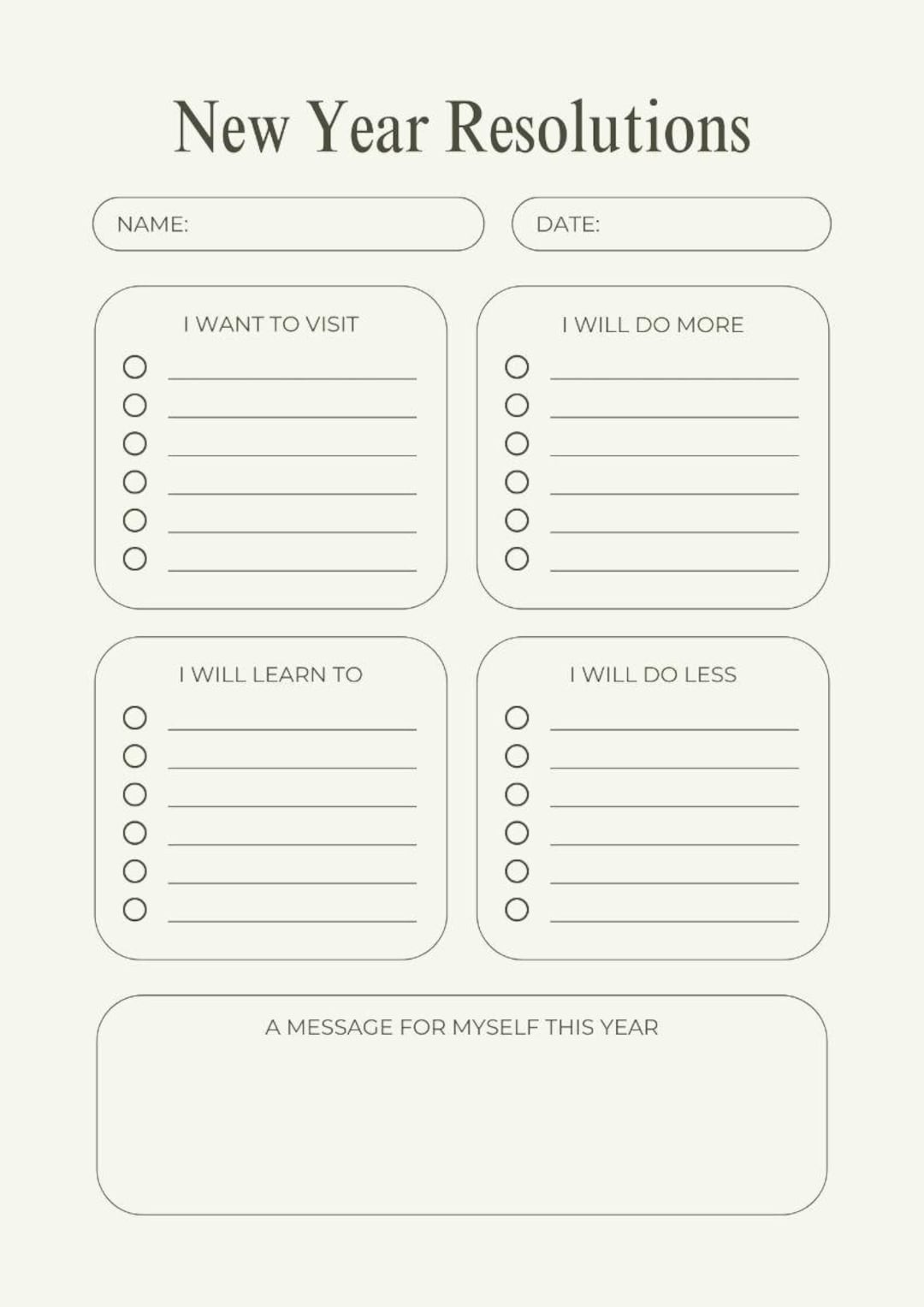 New Year Resolutions

NAME:

DATE:

I WANT TO VISIT

I WILL DO MORE

I WILL LEARN TO

I WILL DO LESS

A MESSAGE FOR MYSELF THIS YEAR